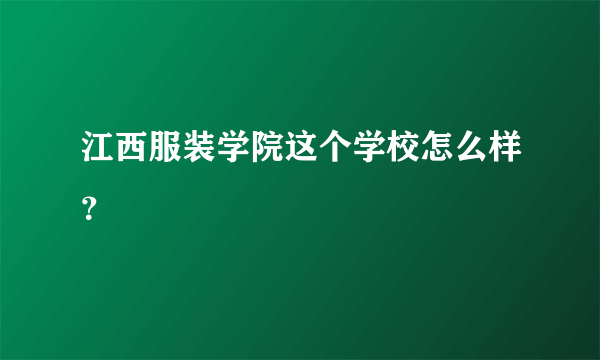 江西服装学院这个学校怎么样？